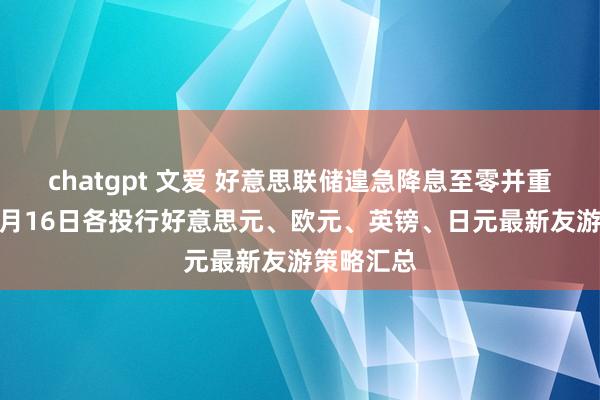 chatgpt 文爱 好意思联储遑急降息至零并重
月16日各投行好意思元、欧元、英镑、日元最新友游
元最新友游策略汇总